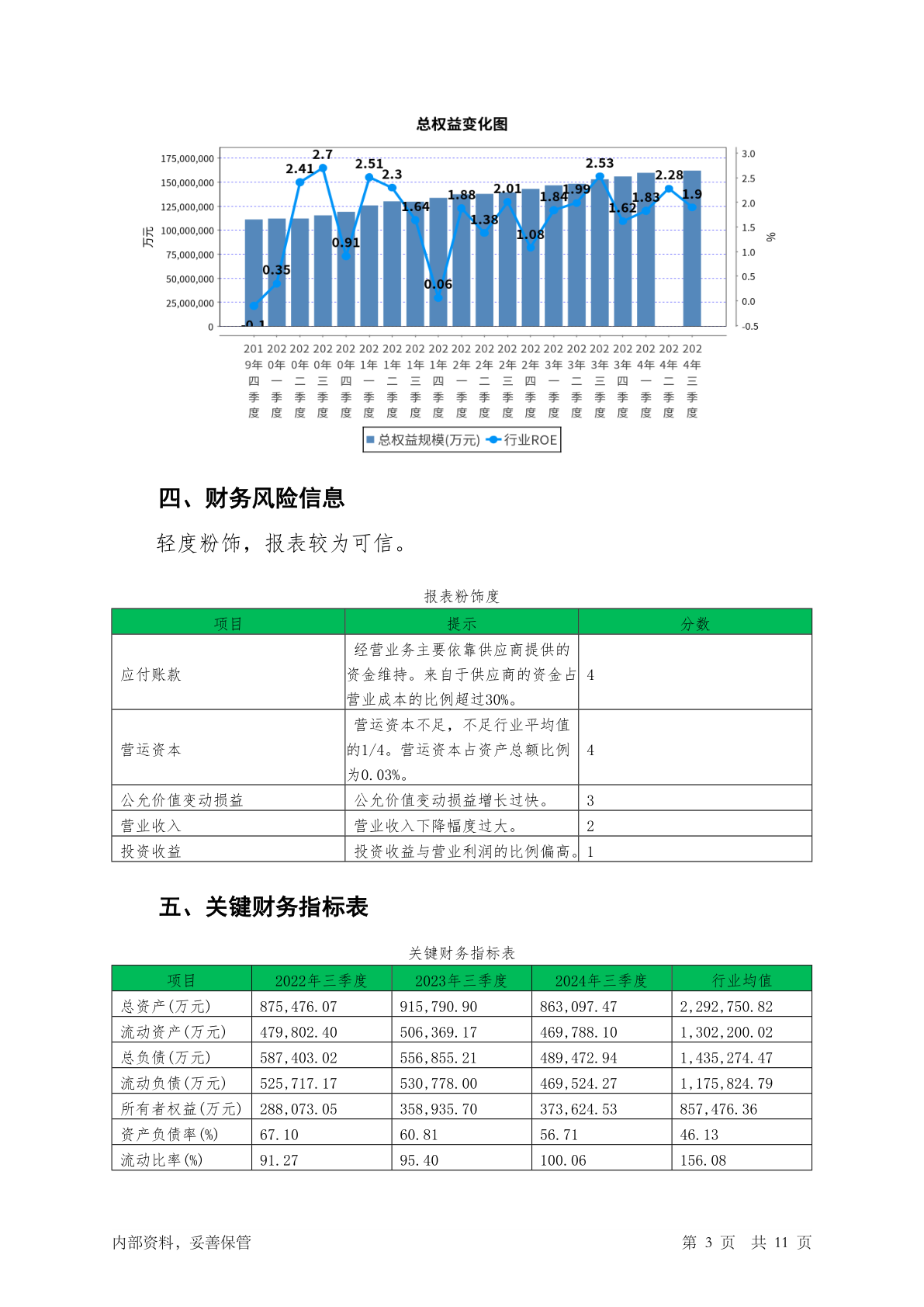 总权益变化图

175,000,000
150,000,000
125,000,000
100,000,000
75,000,000
50,000,000
25,000,000
0
万元

3.0
2.5
2.0
1.5
1.0
0.5
0.0
-0.5
%

-0.1
0.35
2.41
2.7
0.91
2.51
2.3
1.64
0.06
1.88
1.38
2.01
1.08
1.84
1.99
2.53
1.62
1.83
2.28
1.9

2019年四季度 2020年一季度 2020年二季度 2020年三季度 2020年四季度 2021年一季度 2021年二季度 2021年三季度 2021年四季度 2022年一季度 2022年二季度 2022年三季度 2022年四季度 2023年一季度 2023年二季度 2023年三季度 2023年四季度 2024年一季度 2024年二季度 2024年三季度

总权益规模(万元) 行业ROE

四、财务风险信息

轻度粉饰，报表较为可信。

报表粉饰度

| 项目 | 提示 | 分数 |
|---|---|---|
| 应付账款 | 经营业务主要依靠供应商提供的资金维持。来自于供应商的资金占营业成本的比例超过30%。 | 4 |
| 营运资本 | 营运资本不足，不足行业平均值的1/4。营运资本占资产总额比例为0.03%。 | 4 |
| 公允价值变动损益 | 公允价值变动损益增长过快。 | 3 |
| 营业收入 | 营业收入下降幅度过大。 | 2 |
| 投资收益 | 投资收益与营业利润的比例偏高。 | 1 |

五、关键财务指标表

关键财务指标表

| 项目 | 2022年三季度 | 2023年三季度 | 2024年三季度 | 行业均值 |
|---|---|---|---|---|
| 总资产(万元) | 875,476.07 | 915,790.90 | 863,097.47 | 2,292,750.82 |
| 流动资产(万元) | 479,802.40 | 506,369.17 | 469,788.10 | 1,302,200.02 |
| 总负债(万元) | 587,403.02 | 556,855.21 | 489,472.94 | 1,435,274.47 |
| 流动负债(万元) | 525,717.17 | 530,778.00 | 469,524.27 | 1,175,824.79 |
| 所有者权益(万元) | 288,073.05 | 358,935.70 | 373,624.53 | 857,476.36 |
| 资产负债率(%) | 67.10 | 60.81 | 56.71 | 46.13 |
| 流动比率(%) | 91.27 | 95.40 | 100.06 | 156.08 |

内部资料，妥善保管　　第 3 页　共 11 页